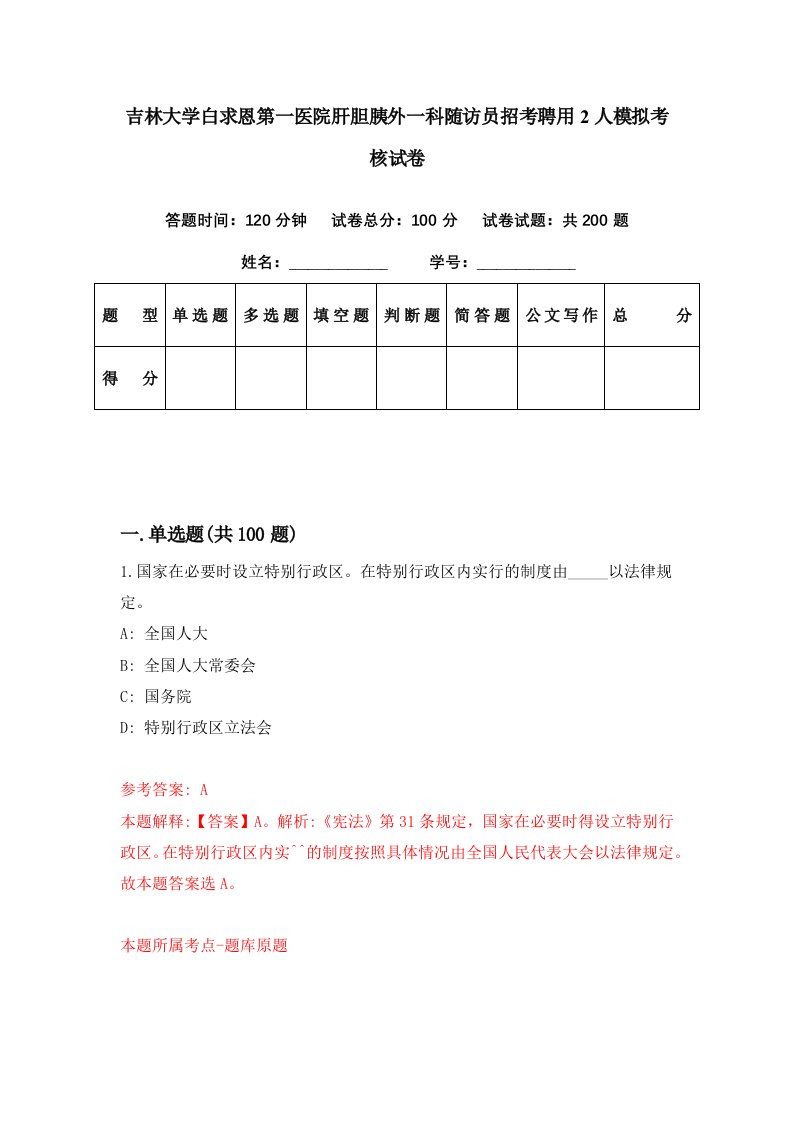 吉林大学白求恩第一医院肝胆胰外一科随访员招考聘用2人模拟考核试卷

答题时间：120分钟　试卷总分：100分　试卷试题：共200题

姓名：____________　学号：____________

| 题　型 | 单选题 | 多选题 | 填空题 | 判断题 | 简答题 | 公文写作 | 总　分 |
|---|---|---|---|---|---|---|---|
| 得　分 | | | | | | | |

一.单选题(共100题)

1.国家在必要时设立特别行政区。在特别行政区内实行的制度由_____以法律规定。

A: 全国人大

B: 全国人大常委会

C: 国务院

D: 特别行政区立法会

参考答案: A

本题解释:【答案】A。解析:《宪法》第31条规定，国家在必要时得设立特别行政区。在特别行政区内实^^的制度按照具体情况由全国人民代表大会以法律规定。故本题答案选A。

本题所属考点-题库原题